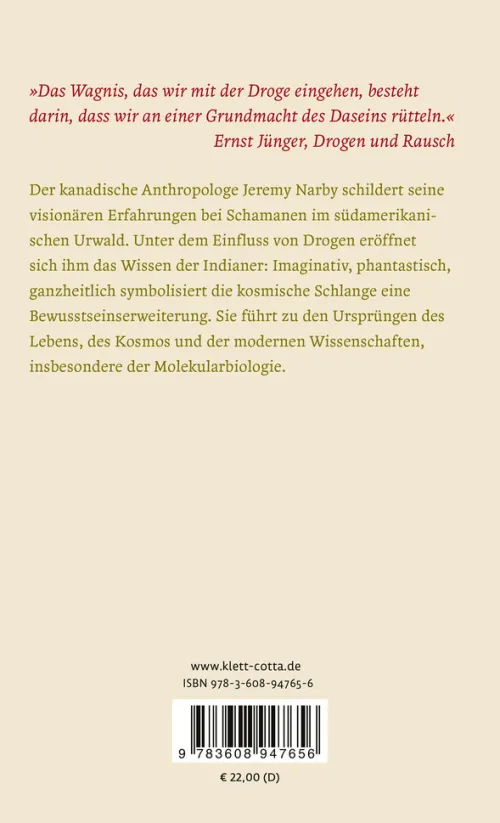 »Das Wagnis, das wir mit der Droge eingehen, besteht darin, dass wir an einer Grundmacht des Daseins rütteln.«
Ernst Jünger, Drogen und Rausch

Der kanadische Anthropologe Jeremy Narby schildert seine visionären Erfahrungen bei Schamanen im südamerikanischen Urwald. Unter dem Einfluss von Drogen eröffnet sich ihm das Wissen der Indianer: Imaginativ, phantastisch, ganzheitlich symbolisiert die kosmische Schlange eine Bewusstseinserweiterung. Sie führt zu den Ursprüngen des Lebens, des Kosmos und der modernen Wissenschaften, insbesondere der Molekularbiologie.

www.klett-cotta.de
ISBN 978-3-608-94765-6

9 783608 947656

€ 22,00 (D)